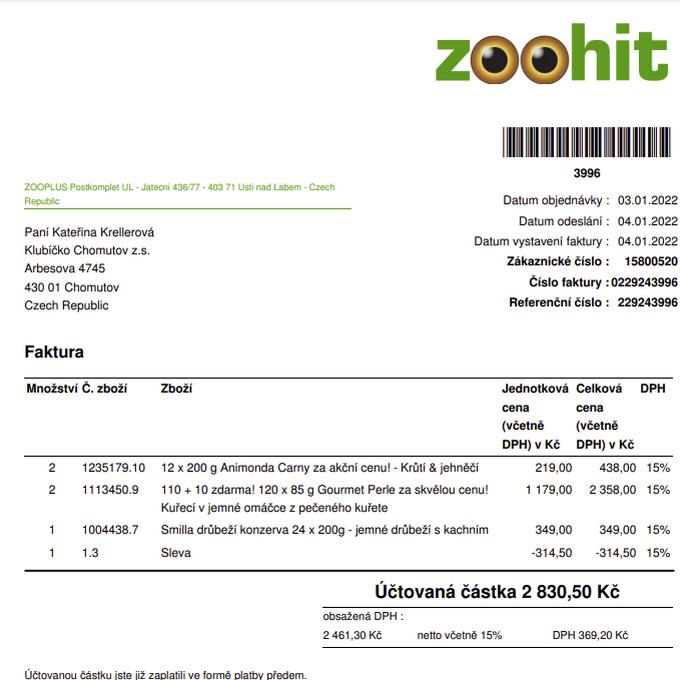 zoohit

3996

ZOOPLUS Postkomplet UL - Jatecni 436/77 - 403 71 Usti nad Labem - Czech Republic

Paní Kateřina Krellerová
Klubíčko Chomutov z.s.
Arbesova 4745
430 01 Chomutov
Czech Republic

Datum objednávky : 03.01.2022
Datum odeslání : 04.01.2022
Datum vystavení faktury : 04.01.2022
Zákaznické číslo : 15800520
Číslo faktury : 0229243996
Referenční číslo : 229243996

Faktura

| Množství | Č. zboží | Zboží | Jednotková cena (včetně DPH) v Kč | Celková cena (včetně DPH) v Kč | DPH |
|---|---|---|---|---|---|
| 2 | 1235179.10 | 12 x 200 g Animonda Carny za akční cenu! - Krůtí & jehněčí | 219,00 | 438,00 | 15% |
| 2 | 1113450.9 | 110 + 10 zdarma! 120 x 85 g Gourmet Perle za skvělou cenu! Kuřecí v jemné omáčce z pečeného kuřete | 1 179,00 | 2 358,00 | 15% |
| 1 | 1004438.7 | Smilla drůbeží konzerva 24 x 200g - jemné drůbeží s kachním | 349,00 | 349,00 | 15% |
| 1 | 1.3 | Sleva | -314,50 | -314,50 | 15% |

Účtovaná částka 2 830,50 Kč

obsažená DPH :
2 461,30 Kč netto včetně 15% DPH 369,20 Kč

Účtovanou částku jste již zaplatili ve formě platby předem.